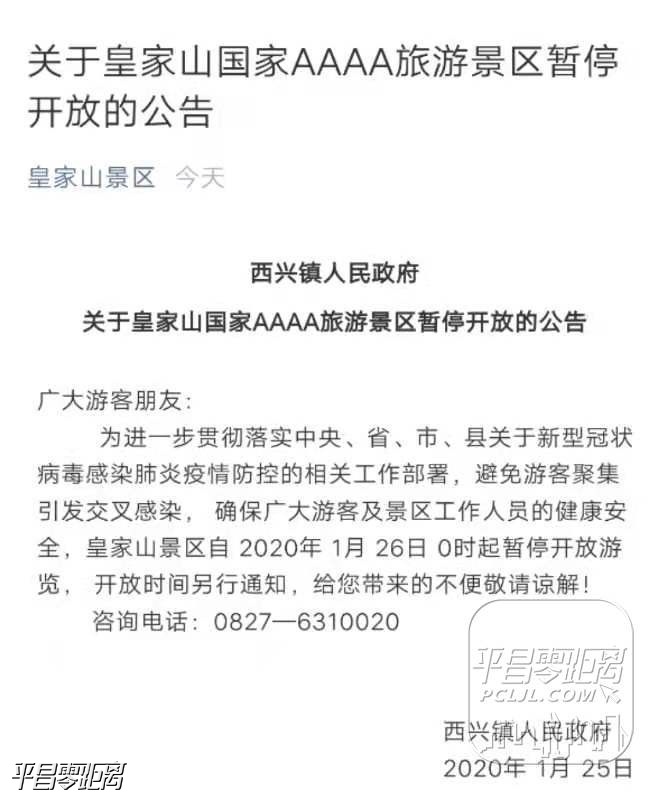 关于皇家山国家AAAA旅游景区暂停开放的公告

皇家山景区 今天

西兴镇人民政府

关于皇家山国家AAAA旅游景区暂停开放的公告

广大游客朋友:

为进一步贯彻落实中央、省、市、县关于新型冠状病毒感染肺炎疫情防控的相关工作部署，避免游客聚集引发交叉感染，确保广大游客及景区工作人员的健康安全，皇家山景区自 2020年 1月 26日 0时起暂停开放游览，开放时间另行通知，给您带来的不便敬请谅解!

咨询电话：0827—6310020

平昌零距离
PCLJL.COM

西兴镇人民政府
2020年 1月 25日

平昌零距离